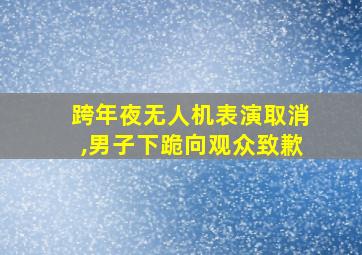 跨年夜无人机表演取消,男子下跪向观众致歉